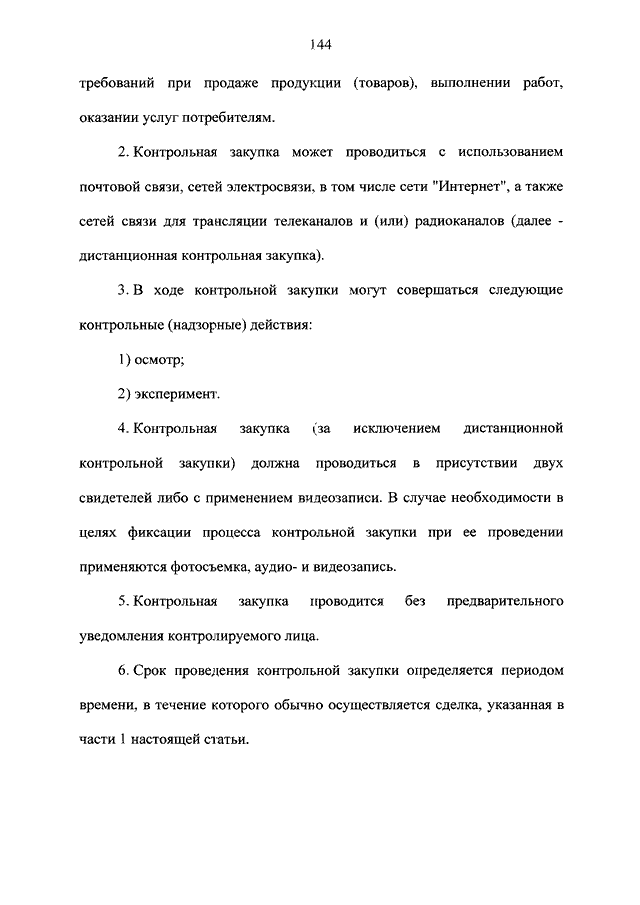 144

требований при продаже продукции (товаров), выполнении работ, оказании услуг потребителям.

2. Контрольная закупка может проводиться с использованием почтовой связи, сетей электросвязи, в том числе сети "Интернет", а также сетей связи для трансляции телеканалов и (или) радиоканалов (далее - дистанционная контрольная закупка).

3. В ходе контрольной закупки могут совершаться следующие контрольные (надзорные) действия:

1) осмотр;

2) эксперимент.

4. Контрольная закупка (за исключением дистанционной контрольной закупки) должна проводиться в присутствии двух свидетелей либо с применением видеозаписи. В случае необходимости в целях фиксации процесса контрольной закупки при ее проведении применяются фотосъемка, аудио- и видеозапись.

5. Контрольная закупка проводится без предварительного уведомления контролируемого лица.

6. Срок проведения контрольной закупки определяется периодом времени, в течение которого обычно осуществляется сделка, указанная в части 1 настоящей статьи.